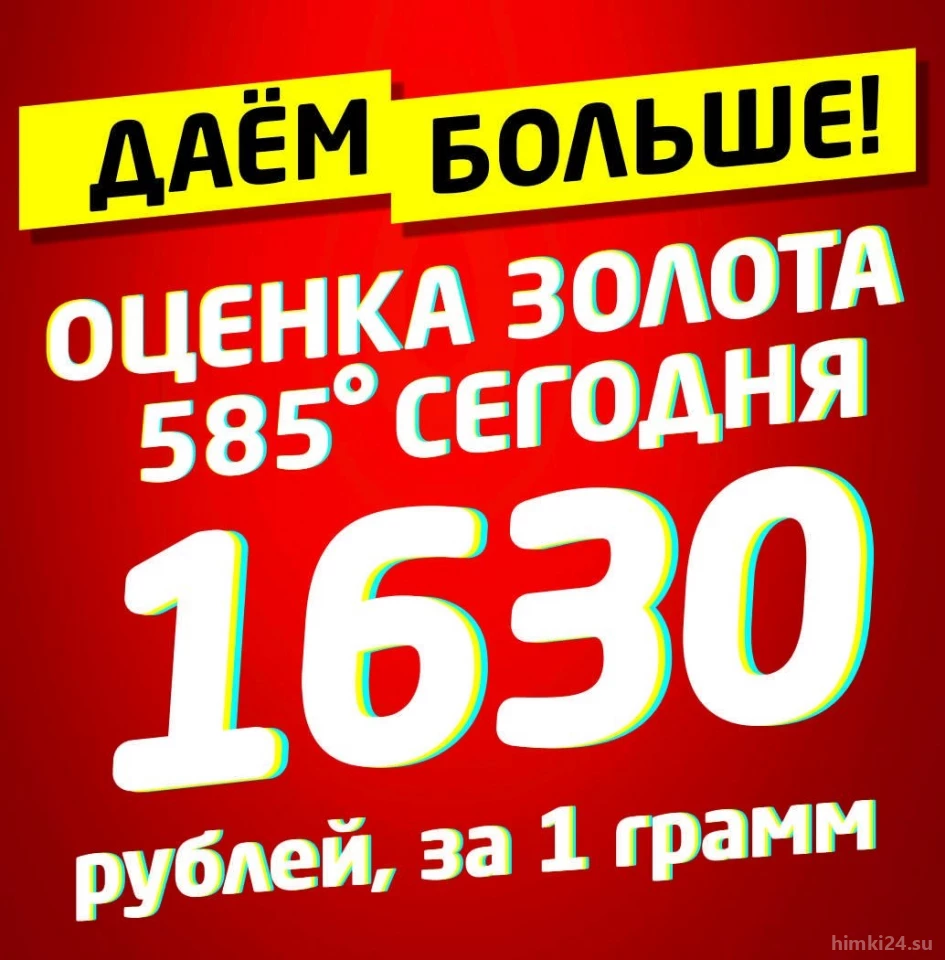 ДАЁМ БОЛЬШЕ!

ОЦЕНКА ЗОЛОТА 585° СЕГОДНЯ

1630

рублей, за 1 грамм

himki24.su